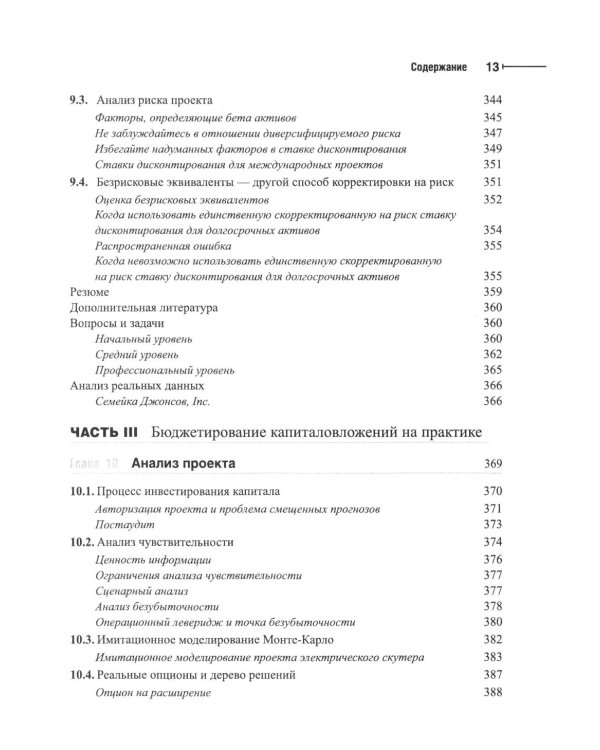 Содержание 13

9.3. Анализ риска проекта 344
Факторы, определяющие бета активов 345
Не заблуждайтесь в отношении диверсифицируемого риска 347
Избегайте надуманных факторов в ставке дисконтирования 349
Ставки дисконтирования для международных проектов 351
9.4. Безрисковые эквиваленты — другой способ корректировки на риск 351
Оценка безрисковых эквивалентов 352
Когда использовать единственную скорректированную на риск ставку дисконтирования для долгосрочных активов 354
Распространенная ошибка 355
Когда невозможно использовать единственную скорректированную на риск ставку дисконтирования для долгосрочных активов 355
Резюме 359
Дополнительная литература 360
Вопросы и задачи 360
Начальный уровень 360
Средний уровень 362
Профессиональный уровень 365
Анализ реальных данных 366
Семейка Джонсов, Inc. 366

ЧАСТЬ III Бюджетирование капиталовложений на практике

Глава 10 Анализ проекта 369

10.1. Процесс инвестирования капитала 370
Авторизация проекта и проблема смещенных прогнозов 371
Постаудит 373
10.2. Анализ чувствительности 374
Ценность информации 376
Ограничения анализа чувствительности 377
Сценарный анализ 377
Анализ безубыточности 378
Операционный леверидж и точка безубыточности 380
10.3. Имитационное моделирование Монте-Карло 382
Имитационное моделирование проекта электрического скутера 383
10.4. Реальные опционы и дерево решений 387
Опцион на расширение 388